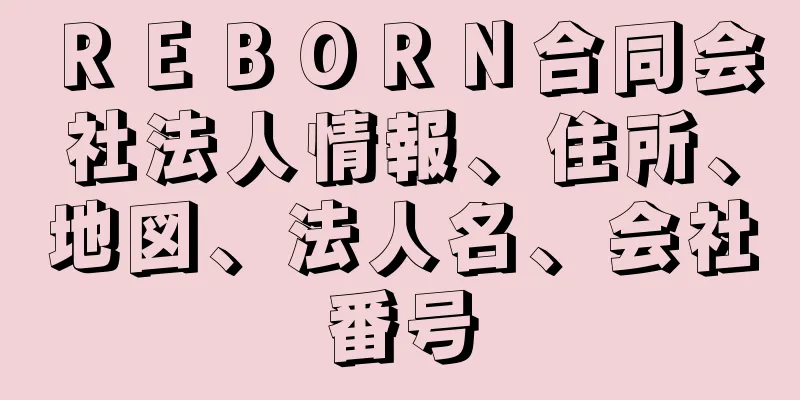 ＲＥＢＯＲＮ合同会社法人情報、住所、地図、法人名、会社番号